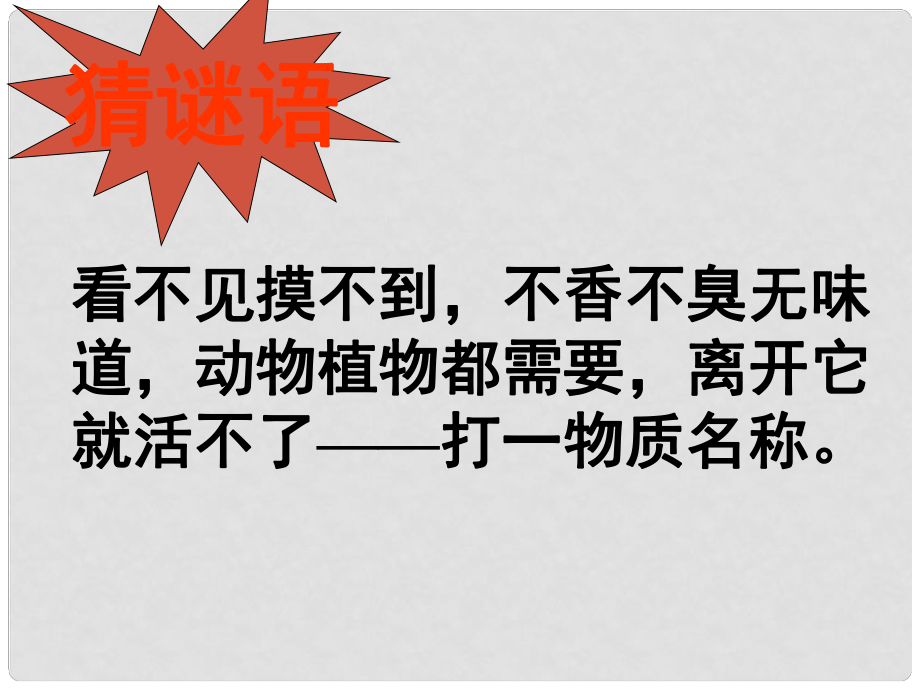 猜谜语

看不见摸不到，不香不臭无味道，动物植物都需要，离开它就活不了——打一物质名称。